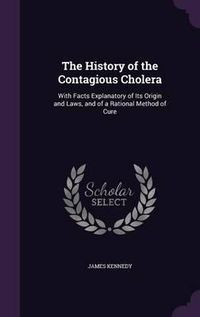 The History of the Contagious Cholera

With Facts Explanatory of Its Origin and Laws, and of a Rational Method of Cure

Scholar
SELECT

JAMES KENNEDY